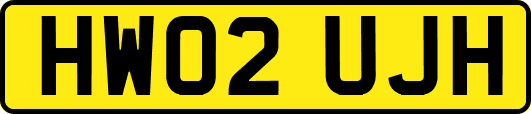 HW02 UJH